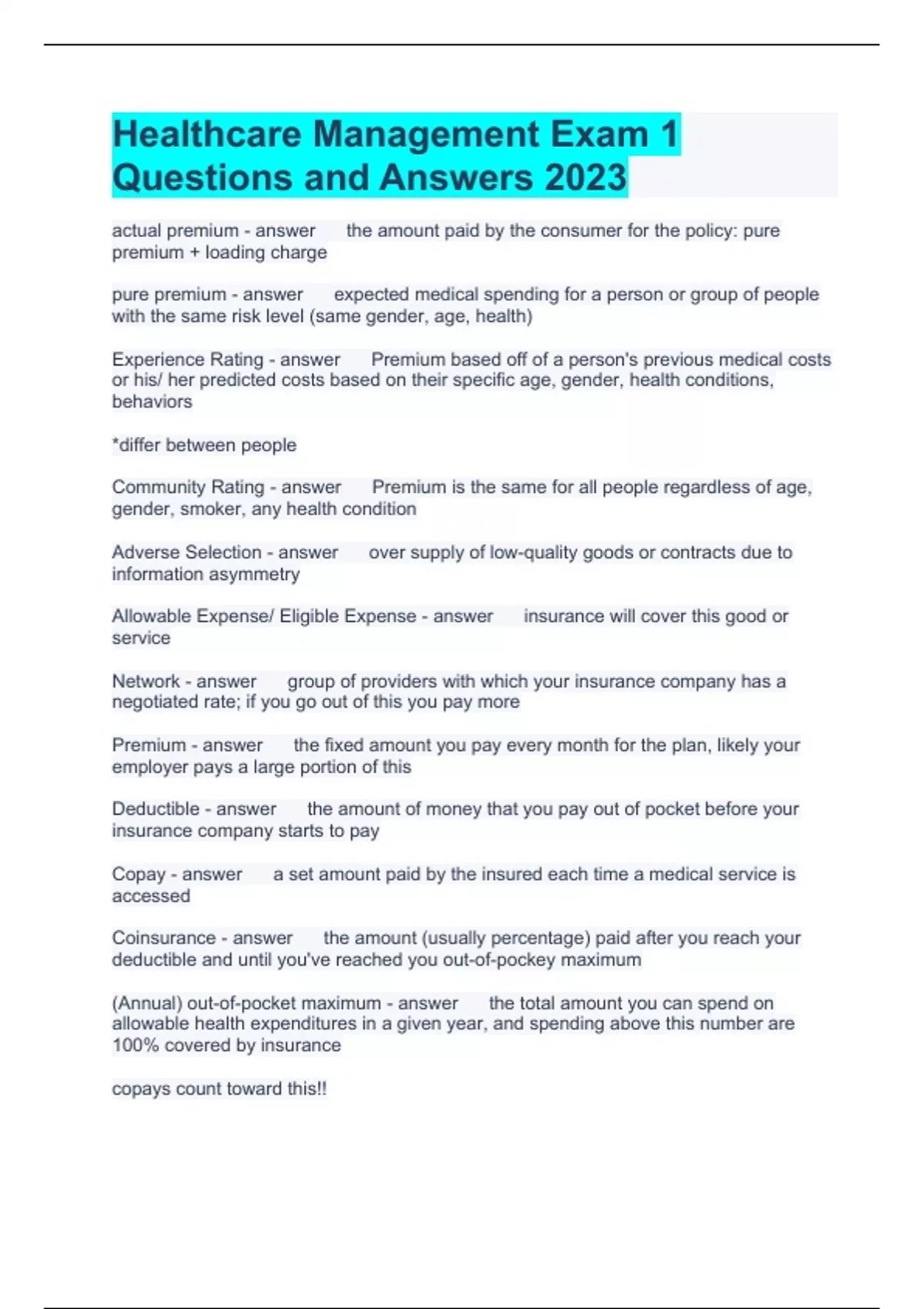 Healthcare Management Exam 1 Questions and Answers 2023

actual premium - answer the amount paid by the consumer for the policy: pure premium + loading charge

pure premium - answer expected medical spending for a person or group of people with the same risk level (same gender, age, health)

Experience Rating - answer Premium based off of a person's previous medical costs or his/ her predicted costs based on their specific age, gender, health conditions, behaviors

*differ between people

Community Rating - answer Premium is the same for all people regardless of age, gender, smoker, any health condition

Adverse Selection - answer over supply of low-quality goods or contracts due to information asymmetry

Allowable Expense/ Eligible Expense - answer insurance will cover this good or service

Network - answer group of providers with which your insurance company has a negotiated rate; if you go out of this you pay more

Premium - answer the fixed amount you pay every month for the plan, likely your employer pays a large portion of this

Deductible - answer the amount of money that you pay out of pocket before your insurance company starts to pay

Copay - answer a set amount paid by the insured each time a medical service is accessed

Coinsurance - answer the amount (usually percentage) paid after you reach your deductible and until you've reached you out-of-pockey maximum

(Annual) out-of-pocket maximum - answer the total amount you can spend on allowable health expenditures in a given year, and spending above this number are 100% covered by insurance

copays count toward this!!